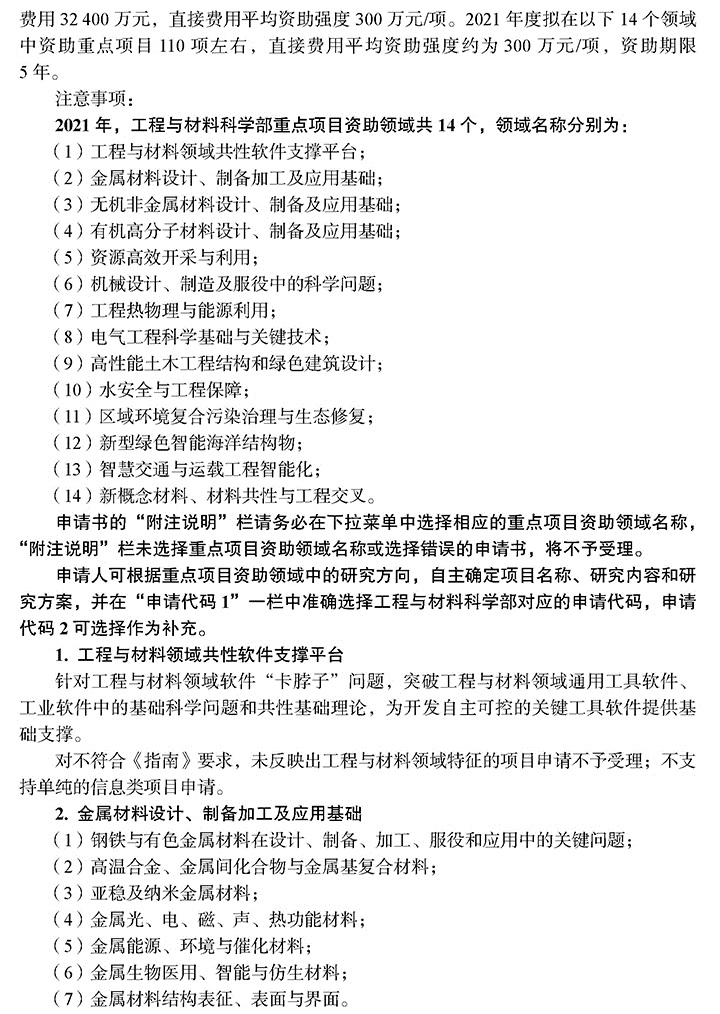 费用 32 400 万元，直接费用平均资助强度 300 万元/项。2021 年度拟在以下 14 个领域中资助重点项目 110 项左右，直接费用平均资助强度约为 300 万元/项，资助期限 5 年。

注意事项：

2021 年，工程与材料科学部重点项目资助领域共 14 个，领域名称分别为：

（1）工程与材料领域共性软件支撑平台；

（2）金属材料设计、制备加工及应用基础；

（3）无机非金属材料设计、制备及应用基础；

（4）有机高分子材料设计、制备及应用基础；

（5）资源高效开采与利用；

（6）机械设计、制造及服役中的科学问题；

（7）工程热物理与能源利用；

（8）电气工程科学基础与关键技术；

（9）高性能土木工程结构和绿色建筑设计；

（10）水安全与工程保障；

（11）区域环境复合污染治理与生态修复；

（12）新型绿色智能海洋结构物；

（13）智慧交通与运载工程智能化；

（14）新概念材料、材料共性与工程交叉。

申请书的“附注说明”栏请务必在下拉菜单中选择相应的重点项目资助领域名称，“附注说明”栏未选择重点项目资助领域名称或选择错误的申请书，将不予受理。

申请人可根据重点项目资助领域中的研究方向，自主确定项目名称、研究内容和研究方案，并在“申请代码 1”一栏中准确选择工程与材料科学部对应的申请代码，申请代码 2 可选择作为补充。

1. 工程与材料领域共性软件支撑平台

针对工程与材料领域软件“卡脖子”问题，突破工程与材料领域通用工具软件、工业软件中的基础科学问题和共性基础理论，为开发自主可控的关键工具软件提供基础支撑。

对不符合《指南》要求，未反映出工程与材料领域特征的项目申请不予受理；不支持单纯的信息类项目申请。

2. 金属材料设计、制备加工及应用基础

（1）钢铁与有色金属材料在设计、制备、加工、服役和应用中的关键问题；

（2）高温合金、金属间化合物与金属基复合材料；

（3）亚稳及纳米金属材料；

（4）金属光、电、磁、声、热功能材料；

（5）金属能源、环境与催化材料；

（6）金属生物医用、智能与仿生材料；

（7）金属材料结构表征、表面与界面。